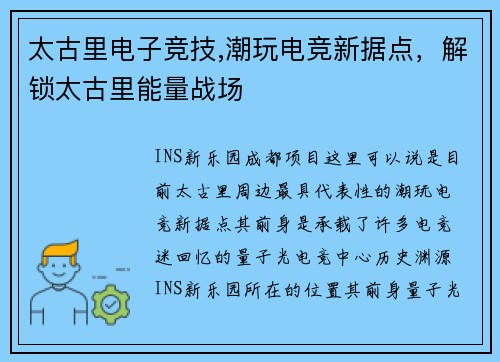 太古里电子竞技,潮玩电竞新据点，解锁太古里能量战场

INS新乐园成都项目这里可以说是目前太古里周边最具代表性的潮玩电竞新据点其前身是承载了许多电竞迷回忆的量子光电竞中心历史渊源INS新乐园所在的位置其前身量子光